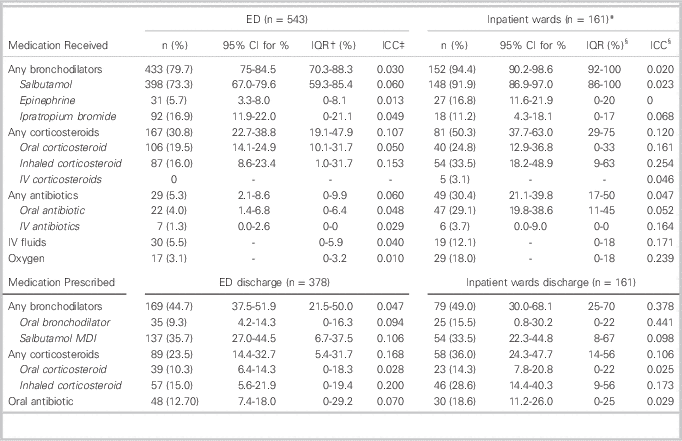 |  | ED (n = 543) |  |  |  | Inpatient wards (n = 161)* |  |  |  |
|---|---|---|---|---|---|---|---|---|
| Medication Received | n (%) | 95% CI for % | IQR† (%) | ICC‡ | n (%) | 95% CI for % | IQR (%)$^{§}$ | ICC$^{§}$ |
| Any bronchodilators | 433 (79.7) | 75-84.5 | 70.3-88.3 | 0.030 | 152 (94.4) | 90.2-98.6 | 92-100 | 0.020 |
| Salbutamol | 398 (73.3) | 67.0-79.6 | 59.3-85.4 | 0.060 | 148 (91.9) | 86.9-97.0 | 86-100 | 0.023 |
| Epinephrine | 31 (5.7) | 3.3-8.0 | 0-8.1 | 0.013 | 27 (16.8) | 11.6-21.9 | 0-20 | 0 |
| Ipratropium bromide | 92 (16.9) | 11.9-22.0 | 0-21.1 | 0.049 | 18 (11.2) | 4.3-18.1 | 0-17 | 0.068 |
| Any corticosteroids | 167 (30.8) | 22.7-38.8 | 19.1-47.9 | 0.107 | 81 (50.3) | 37.7-63.0 | 29-75 | 0.120 |
| Oral corticosteroid | 106 (19.5) | 14.1-24.9 | 10.1-31.7 | 0.050 | 40 (24.8) | 12.9-36.8 | 0-33 | 0.161 |
| Inhaled corticosteroid | 87 (16.0) | 8.6-23.4 | 1.0-31.7 | 0.153 | 54 (33.5) | 18.2-48.9 | 9-63 | 0.254 |
| IV corticosteroids | 0 | - | - | - | 5 (3.1) | - | - | 0.046 |
| Any antibiotics | 29 (5.3) | 2.1-8.6 | 0-9.9 | 0.060 | 49 (30.4) | 21.1-39.8 | 17-50 | 0.047 |
| Oral antibiotic | 22 (4.0) | 1.4-6.8 | 0-6.4 | 0.048 | 47 (29.1) | 19.8-38.6 | 11-45 | 0.052 |
| IV antibiotics | 7 (1.3) | 0.0-2.6 | 0-0 | 0.029 | 6 (3.7) | 0.0-9.0 | 0-0 | 0.164 |
| IV fluids | 30 (5.5) | - | 0-5.9 | 0.040 | 19 (12.1) | - | 0-18 | 0.171 |
| Oxygen | 17 (3.1) | - | 0-3.2 | 0.010 | 29 (18.0) | - | 0-18 | 0.239 |
| Medication Prescribed | ED discharge (n = 378) |  |  |  | Inpatient wards discharge (n = 161) |  |  |  |
| Any bronchodilators | 169 (44.7) | 37.5-51.9 | 21.5-50.0 | 0.047 | 79 (49.0) | 30.0-68.1 | 25-70 | 0.378 |
| Oral bronchodilator | 35 (9.3) | 4.2-14.3 | 0-16.3 | 0.094 | 25 (15.5) | 0.8-30.2 | 0-22 | 0.441 |
| Salbutamol MDI | 137 (35.7) | 27.0-44.5 | 6.7-37.5 | 0.106 | 54 (33.5) | 22.3-44.8 | 8-67 | 0.098 |
| Any corticosteroids | 89 (23.5) | 14.4-32.7 | 5.4-31.7 | 0.168 | 58 (36.0) | 24.3-47.7 | 14-56 | 0.106 |
| Oral corticosteroid | 39 (10.3) | 6.4-14.3 | 0-18.3 | 0.028 | 23 (14.3) | 7.8-20.8 | 0-22 | 0.025 |
| Inhaled corticosteroid | 57 (15.0) | 5.6-21.9 | 0-19.4 | 0.200 | 46 (28.6) | 14.4-40.3 | 9-56 | 0.173 |
| Oral antibiotic | 48 (12.70) | 7.4-18.0 | 0-29.2 | 0.070 | 30 (18.6) | 11.2-26.0 | 0-25 | 0.029 |